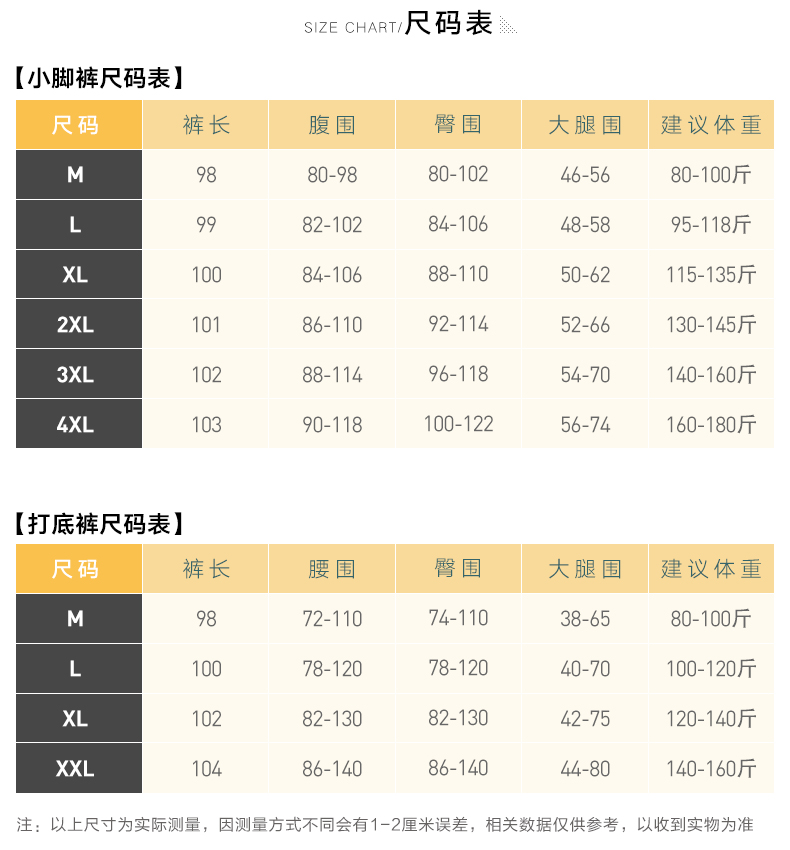 SIZE CHART/尺码表

【小脚裤尺码表】

| 尺码 | 裤长 | 腹围 | 臀围 | 大腿围 | 建议体重 |
|---|---|---|---|---|---|
| M | 98 | 80-98 | 80-102 | 46-56 | 80-100斤 |
| L | 99 | 82-102 | 84-106 | 48-58 | 95-118斤 |
| XL | 100 | 84-106 | 88-110 | 50-62 | 115-135斤 |
| 2XL | 101 | 86-110 | 92-114 | 52-66 | 130-145斤 |
| 3XL | 102 | 88-114 | 96-118 | 54-70 | 140-160斤 |
| 4XL | 103 | 90-118 | 100-122 | 56-74 | 160-180斤 |

【打底裤尺码表】

| 尺码 | 裤长 | 腰围 | 臀围 | 大腿围 | 建议体重 |
|---|---|---|---|---|---|
| M | 98 | 72-110 | 74-110 | 38-65 | 80-100斤 |
| L | 100 | 78-120 | 78-120 | 40-70 | 100-120斤 |
| XL | 102 | 82-130 | 82-130 | 42-75 | 120-140斤 |
| XXL | 104 | 86-140 | 86-140 | 44-80 | 140-160斤 |

注：以上尺寸为实际测量，因测量方式不同会有1-2厘米误差，相关数据仅供参考，以收到实物为准